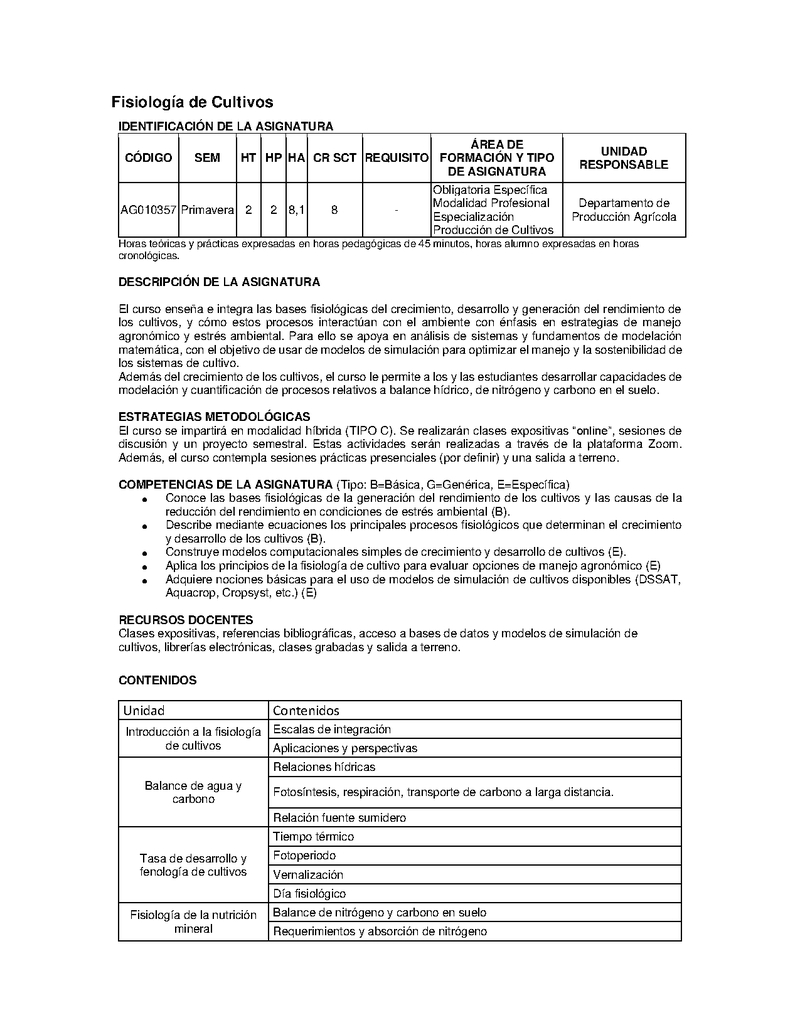 Fisiología de Cultivos

IDENTIFICACIÓN DE LA ASIGNATURA

| CÓDIGO | SEM | HT | HP | HA | CR SCT | REQUISITO | ÁREA DE FORMACIÓN Y TIPO DE ASIGNATURA | UNIDAD RESPONSABLE |
|---|---|---|---|---|---|---|---|---|
| AG010357 | Primavera | 2 | 2 | 8,1 | 8 | - | Obligatoria Específica Modalidad Profesional Especialización Producción de Cultivos | Departamento de Producción Agrícola |

Horas teóricas y prácticas expresadas en horas pedagógicas de 45 minutos, horas alumno expresadas en horas cronológicas.

DESCRIPCIÓN DE LA ASIGNATURA

El curso enseña e integra las bases fisiológicas del crecimiento, desarrollo y generación del rendimiento de los cultivos, y cómo estos procesos interactúan con el ambiente con énfasis en estrategias de manejo agronómico y estrés ambiental. Para ello se apoya en análisis de sistemas y fundamentos de modelación matemática, con el objetivo de usar de modelos de simulación para optimizar el manejo y la sostenibilidad de los sistemas de cultivo.
Además del crecimiento de los cultivos, el curso le permite a los y las estudiantes desarrollar capacidades de modelación y cuantificación de procesos relativos a balance hídrico, de nitrógeno y carbono en el suelo.

ESTRATEGIAS METODOLÓGICAS
El curso se impartirá en modalidad híbrida (TIPO C). Se realizarán clases expositivas "online", sesiones de discusión y un proyecto semestral. Estas actividades serán realizadas a través de la plataforma Zoom. Además, el curso contempla sesiones prácticas presenciales (por definir) y una salida a terreno.

COMPETENCIAS DE LA ASIGNATURA (Tipo: B=Básica, G=Genérica, E=Específica)
• Conoce las bases fisiológicas de la generación del rendimiento de los cultivos y las causas de la reducción del rendimiento en condiciones de estrés ambiental (B).
• Describe mediante ecuaciones los principales procesos fisiológicos que determinan el crecimiento y desarrollo de los cultivos (B).
• Construye modelos computacionales simples de crecimiento y desarrollo de cultivos (E).
• Aplica los principios de la fisiología de cultivo para evaluar opciones de manejo agronómico (E)
• Adquiere nociones básicas para el uso de modelos de simulación de cultivos disponibles (DSSAT, Aquacrop, Cropsyst, etc.) (E)

RECURSOS DOCENTES
Clases expositivas, referencias bibliográficas, acceso a bases de datos y modelos de simulación de cultivos, librerías electrónicas, clases grabadas y salida a terreno.

CONTENIDOS

| Unidad | Contenidos |
|---|---|
| Introducción a la fisiología de cultivos | Escalas de integración |
| | Aplicaciones y perspectivas |
| Balance de agua y carbono | Relaciones hídricas |
| | Fotosíntesis, respiración, transporte de carbono a larga distancia. |
| | Relación fuente sumidero |
| Tasa de desarrollo y fenología de cultivos | Tiempo térmico |
| | Fotoperiodo |
| | Vernalización |
| | Día fisiológico |
| Fisiología de la nutrición mineral | Balance de nitrógeno y carbono en suelo |
| | Requerimientos y absorción de nitrógeno |